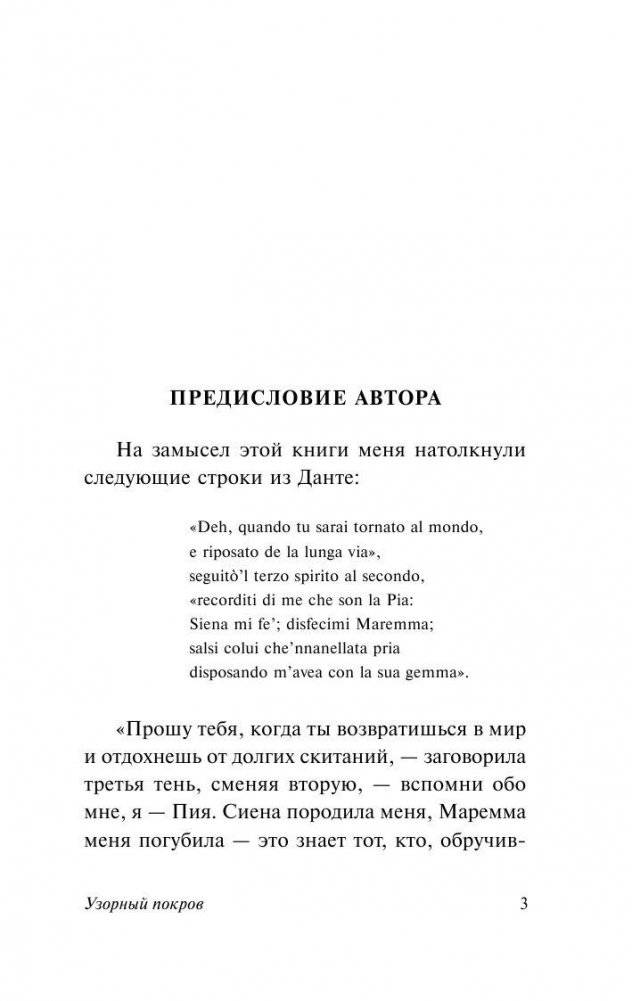 ПРЕДИСЛОВИЕ АВТОРА

На замысел этой книги меня натолкнули следующие строки из Данте:

«Deh, quando tu sarai tornato al mondo,
e riposato de la lunga via»,
seguitò'l terzo spirito al secondo,
«recorditi di me che son la Pia:
Siena mi fe'; disfecimi Maremma;
salsi colui che'nnanellata pria
disposando m'avea con la sua gemma».

«Прошу тебя, когда ты возвратишься в мир и отдохнешь от долгих скитаний, — заговорила третья тень, сменяя вторую, — вспомни обо мне, я — Пия. Сиена породила меня, Маремма меня погубила — это знает тот, кто, обручив-

Узорный покров 3